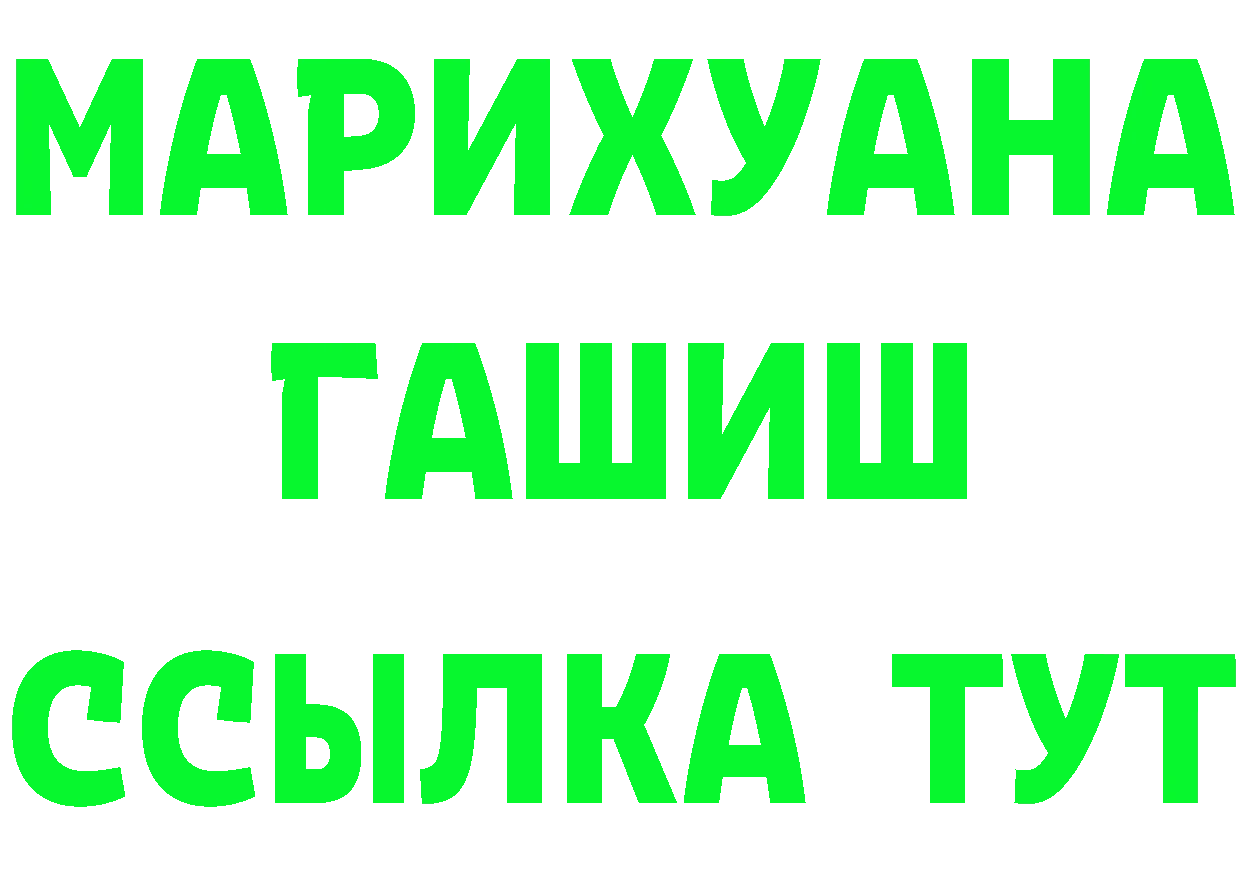 МАРИХУАНА
ГАШИШ
ССЫЛКА ТУТ